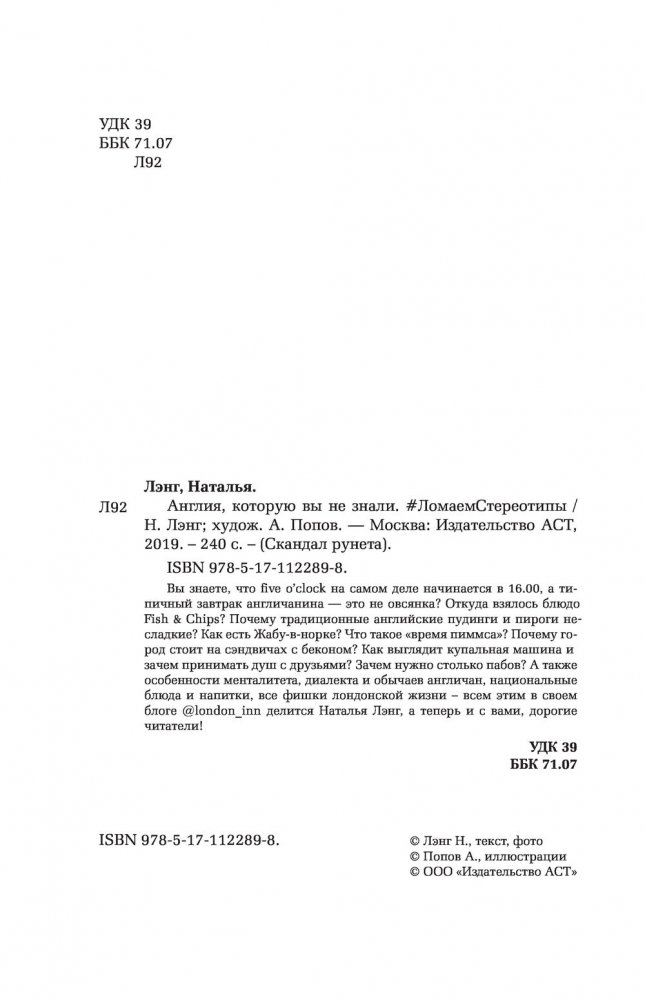 УДК 39
ББК 71.07
Л92

Лэнг, Наталья.

Л92 Англия, которую вы не знали. #ЛомаемСтереотипы / Н. Лэнг; худож. А. Попов. — Москва: Издательство АСТ, 2019. – 240 с. – (Скандал рунета).

ISBN 978-5-17-112289-8.

Вы знаете, что five o'clock на самом деле начинается в 16.00, а типичный завтрак англичанина — это не овсянка? Откуда взялось блюдо Fish & Chips? Почему традиционные английские пудинги и пироги несладкие? Как есть Жабу-в-норке? Что такое «время пиммса»? Почему город стоит на сэндвичах с беконом? Как выглядит купальная машина и зачем принимать душ с друзьями? Зачем нужно столько пабов? А также особенности менталитета, диалекта и обычаев англичан, национальные блюда и напитки, все фишки лондонской жизни – всем этим в своем блоге @london_inn делится Наталья Лэнг, а теперь и с вами, дорогие читатели!

УДК 39
ББК 71.07

ISBN 978-5-17-112289-8.

© Лэнг Н., текст, фото
© Попов А., иллюстрации
© ООО «Издательство АСТ»